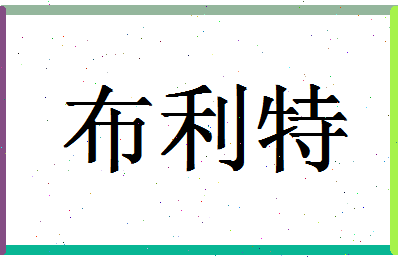 布利特